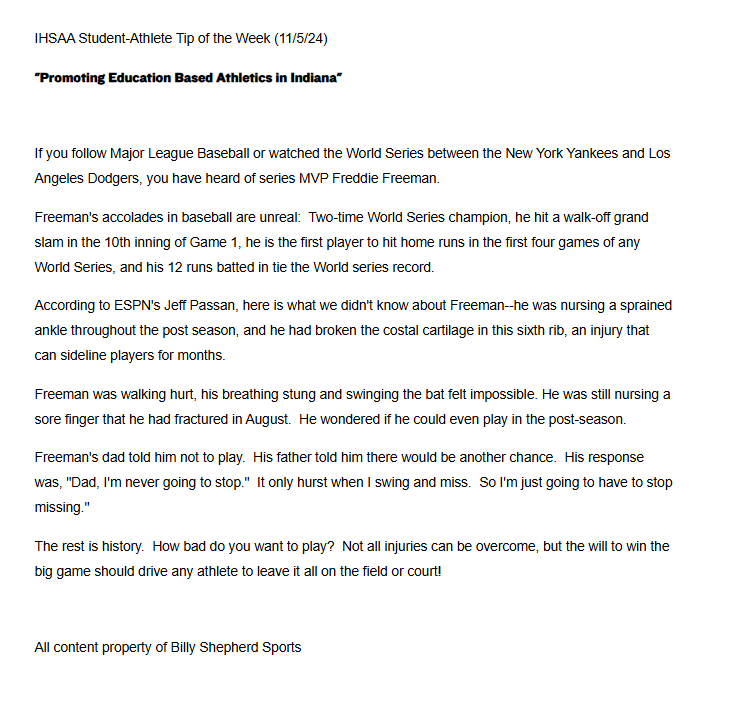 IHSAA Student-Athlete Tip of the Week (11/5/24)

"Promoting Education Based Athletics in Indiana"

If you follow Major League Baseball or watched the World Series between the New York Yankees and Los Angeles Dodgers, you have heard of series MVP Freddie Freeman.

Freeman's accolades in baseball are unreal: Two-time World Series champion, he hit a walk-off grand slam in the 10th inning of Game 1, he is the first player to hit home runs in the first four games of any World Series, and his 12 runs batted in tie the World series record.

According to ESPN's Jeff Passan, here is what we didn't know about Freeman--he was nursing a sprained ankle throughout the post season, and he had broken the costal cartilage in this sixth rib, an injury that can sideline players for months.

Freeman was walking hurt, his breathing stung and swinging the bat felt impossible. He was still nursing a sore finger that he had fractured in August. He wondered if he could even play in the post-season.

Freeman's dad told him not to play. His father told him there would be another chance. His response was, "Dad, I'm never going to stop." It only hurst when I swing and miss. So I'm just going to have to stop missing."

The rest is history. How bad do you want to play? Not all injuries can be overcome, but the will to win the big game should drive any athlete to leave it all on the field or court!

All content property of Billy Shepherd Sports